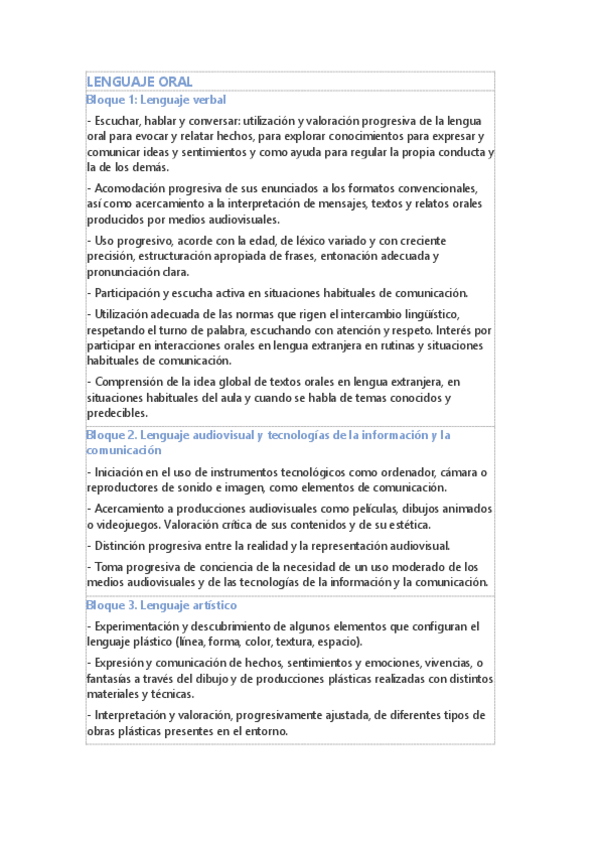 LENGUAJE ORAL

Bloque 1: Lenguaje verbal

- Escuchar, hablar y conversar: utilización y valoración progresiva de la lengua oral para evocar y relatar hechos, para explorar conocimientos para expresar y comunicar ideas y sentimientos y como ayuda para regular la propia conducta y la de los demás.

- Acomodación progresiva de sus enunciados a los formatos convencionales, así como acercamiento a la interpretación de mensajes, textos y relatos orales producidos por medios audiovisuales.

- Uso progresivo, acorde con la edad, de léxico variado y con creciente precisión, estructuración apropiada de frases, entonación adecuada y pronunciación clara.

- Participación y escucha activa en situaciones habituales de comunicación.

- Utilización adecuada de las normas que rigen el intercambio lingüístico, respetando el turno de palabra, escuchando con atención y respeto. Interés por participar en interacciones orales en lengua extranjera en rutinas y situaciones habituales de comunicación.

- Comprensión de la idea global de textos orales en lengua extranjera, en situaciones habituales del aula y cuando se habla de temas conocidos y predecibles.

Bloque 2. Lenguaje audiovisual y tecnologías de la información y la comunicación

- Iniciación en el uso de instrumentos tecnológicos como ordenador, cámara o reproductores de sonido e imagen, como elementos de comunicación.

- Acercamiento a producciones audiovisuales como películas, dibujos animados o videojuegos. Valoración crítica de sus contenidos y de su estética.

- Distinción progresiva entre la realidad y la representación audiovisual.

- Toma progresiva de conciencia de la necesidad de un uso moderado de los medios audiovisuales y de las tecnologías de la información y la comunicación.

Bloque 3. Lenguaje artístico

- Experimentación y descubrimiento de algunos elementos que configuran el lenguaje plástico (línea, forma, color, textura, espacio).

- Expresión y comunicación de hechos, sentimientos y emociones, vivencias, o fantasías a través del dibujo y de producciones plásticas realizadas con distintos materiales y técnicas.

- Interpretación y valoración, progresivamente ajustada, de diferentes tipos de obras plásticas presentes en el entorno.